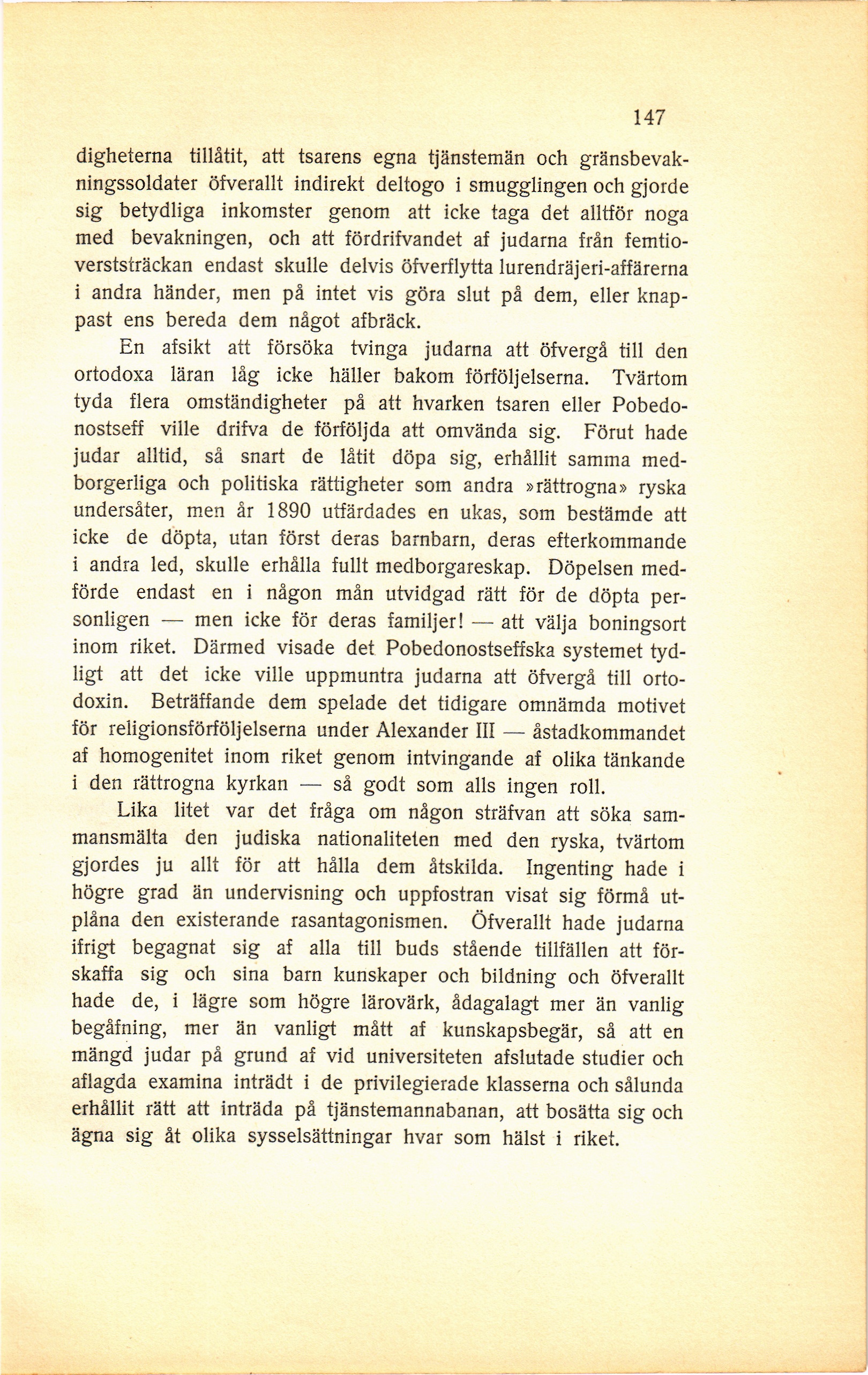 147

digheterna tillåtit, att tsarens egna tjänstemän och gränsbevakningssoldater öfverallt indirekt deltogo i smugglingen och gjorde sig betydliga inkomster genom att icke taga det alltför noga med bevakningen, och att fördrifvandet af judarna från femtioverststräckan endast skulle delvis öfverflytta lurendräjeri-affärerna i andra händer, men på intet vis göra slut på dem, eller knappast ens bereda dem något afbräck.

En afsikt att försöka tvinga judarna att öfvergå till den ortodoxa läran låg icke häller bakom förföljelserna. Tvärtom tyda flera omständigheter på att hvarken tsaren eller Pobedonostseff ville drifva de förföljda att omvända sig. Förut hade judar alltid, så snart de låtit döpa sig, erhållit samma medborgerliga och politiska rättigheter som andra »rättrogna» ryska undersåter, men år 1890 utfärdades en ukas, som bestämde att icke de döpta, utan först deras barnbarn, deras efterkommande i andra led, skulle erhålla fullt medborgareskap. Döpelsen medförde endast en i någon mån utvidgad rätt för de döpta personligen — men icke för deras familjer! — att välja boningsort inom riket. Därmed visade det Pobedonostseffska systemet tydligt att det icke ville uppmuntra judarna att öfvergå till ortodoxin. Beträffande dem spelade det tidigare omnämda motivet för religionsförföljelserna under Alexander III — åstadkommandet af homogenitet inom riket genom intvingande af olika tänkande i den rättrogna kyrkan — så godt som alls ingen roll.

Lika litet var det fråga om någon sträfvan att söka sammansmälta den judiska nationaliteten med den ryska, tvärtom gjordes ju allt för att hålla dem åtskilda. Ingenting hade i högre grad än undervisning och uppfostran visat sig förmå utplåna den existerande rasantagonismen. Öfverallt hade judarna ifrigt begagnat sig af alla till buds stående tillfällen att förskaffa sig och sina barn kunskaper och bildning och öfverallt hade de, i lägre som högre lärovärk, ådagalagt mer än vanlig begåfning, mer än vanligt mått af kunskapsbegär, så att en mängd judar på grund af vid universiteten afslutade studier och aflagda examina inträdt i de privilegierade klasserna och sålunda erhållit rätt att inträda på tjänstemannabanan, att bosätta sig och ägna sig åt olika sysselsättningar hvar som hälst i riket.